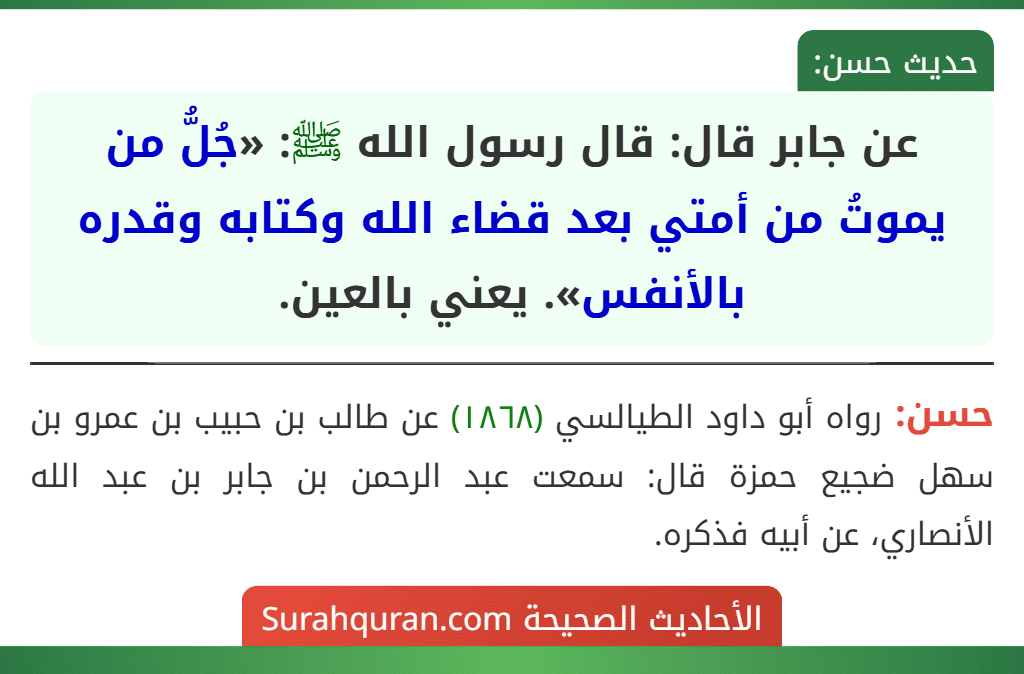 حديث حسن:

عن جابر قال: قال رسول الله ﷺ: «جُلُّ من يموتُ من أمتي بعد قضاء الله وكتابه وقدره بالأنفس». يعني بالعين.

حسن: رواه أبو داود الطيالسي (١٨٦٨) عن طالب بن حبيب بن عمرو بن سهل ضجيع حمزة قال: سمعت عبد الرحمن بن جابر بن عبد الله الأنصاري، عن أبيه فذكره.

الأحاديث الصحيحة Surahquran.com